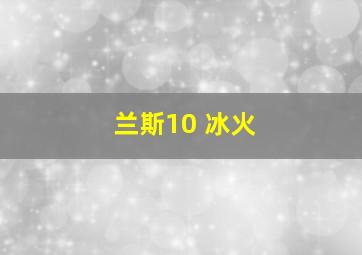 兰斯10 冰火